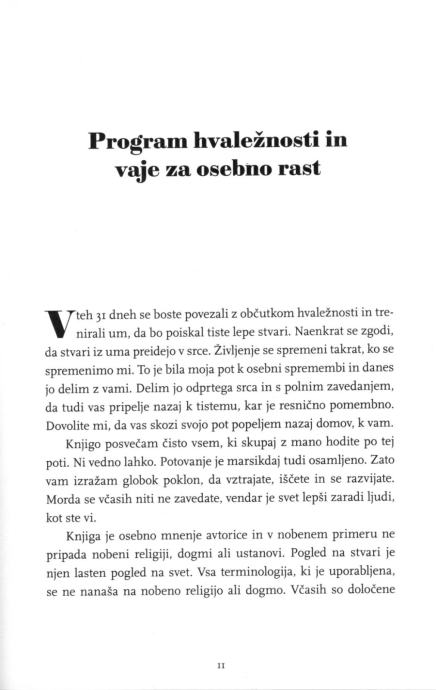 Program hvaležnosti in vaje za osebno rast

V teh 31 dneh se boste povezali z občutkom hvaležnosti in trenirali um, da bo poiskal tiste lepe stvari. Naenkrat se zgodi, da stvari iz uma preidejo v srce. Življenje se spremeni takrat, ko se spremenimo mi. To je bila moja pot k osebni spremembi in danes jo delim z vami. Delim jo odprtega srca in s polnim zavedanjem, da tudi vas pripelje nazaj k tistemu, kar je resnično pomembno. Dovolite mi, da vas skozi svojo pot popeljem nazaj domov, k vam.

Knjigo posvečam čisto vsem, ki skupaj z mano hodite po tej poti. Ni vedno lahko. Potovanje je marsikdaj tudi osamljeno. Zato vam izražam globok poklon, da vztrajate, iščete in se razvijate. Morda se včasih niti ne zavedate, vendar je svet lepši zaradi ljudi, kot ste vi.

Knjiga je osebno mnenje avtorice in v nobenem primeru ne pripada nobeni religiji, dogmi ali ustanovi. Pogled na stvari je njen lasten pogled na svet. Vsa terminologija, ki je uporabljena, se ne nanaša na nobeno religijo ali dogmo. Včasih so določene

11